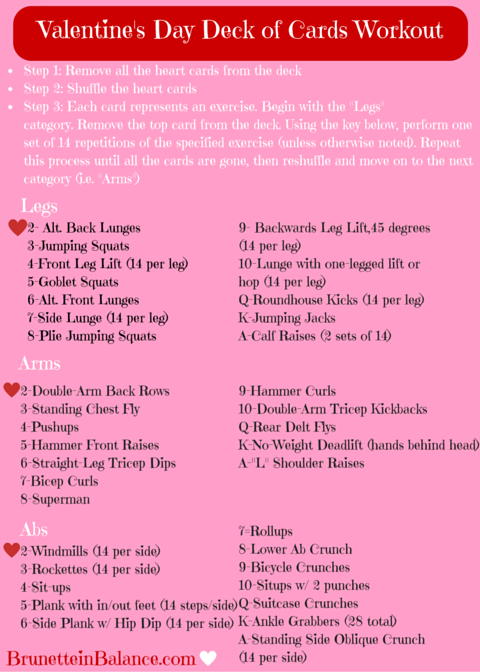 Valentine's Day Deck of Cards Workout

• Step 1: Remove all the heart cards from the deck
• Step 2: Shuffle the heart cards
• Step 3: Each card represents an exercise. Begin with the "Legs" category. Remove the top card from the deck. Using the key below, perform one set of 14 repetitions of the specified exercise (unless otherwise noted). Repeat this process until all the cards are gone, then reshuffle and move on to the next category (i.e. "Arms")

Legs

2- Alt. Back Lunges
3-Jumping Squats
4-Front Leg Lift (14 per leg)
5-Goblet Squats
6-Alt. Front Lunges
7-Side Lunge (14 per leg)
8-Plie Jumping Squats

9- Backwards Leg Lift,45 degrees (14 per leg)
10-Lunge with one-legged lift or hop (14 per leg)
Q-Roundhouse Kicks (14 per leg)
K-Jumping Jacks
A-Calf Raises (2 sets of 14)

Arms

2-Double-Arm Back Rows
3-Standing Chest Fly
4-Pushups
5-Hammer Front Raises
6-Straight-Leg Tricep Dips
7-Bicep Curls
8-Superman

9-Hammer Curls
10-Double-Arm Tricep Kickbacks
Q-Rear Delt Flys
K-No-Weight Deadlift (hands behind head)
A-"L" Shoulder Raises

Abs

2-Windmills (14 per side)
3-Rockettes (14 per side)
4-Sit-ups
5-Plank with in/out feet (14 steps/side)
6-Side Plank w/ Hip Dip (14 per side)

7=Rollups
8-Lower Ab Crunch
9-Bicycle Crunches
10-Situps w/ 2 punches
Q-Suitcase Crunches
K-Ankle Grabbers (28 total)
A-Standing Side Oblique Crunch (14 per side)

BrunetteinBalance.com